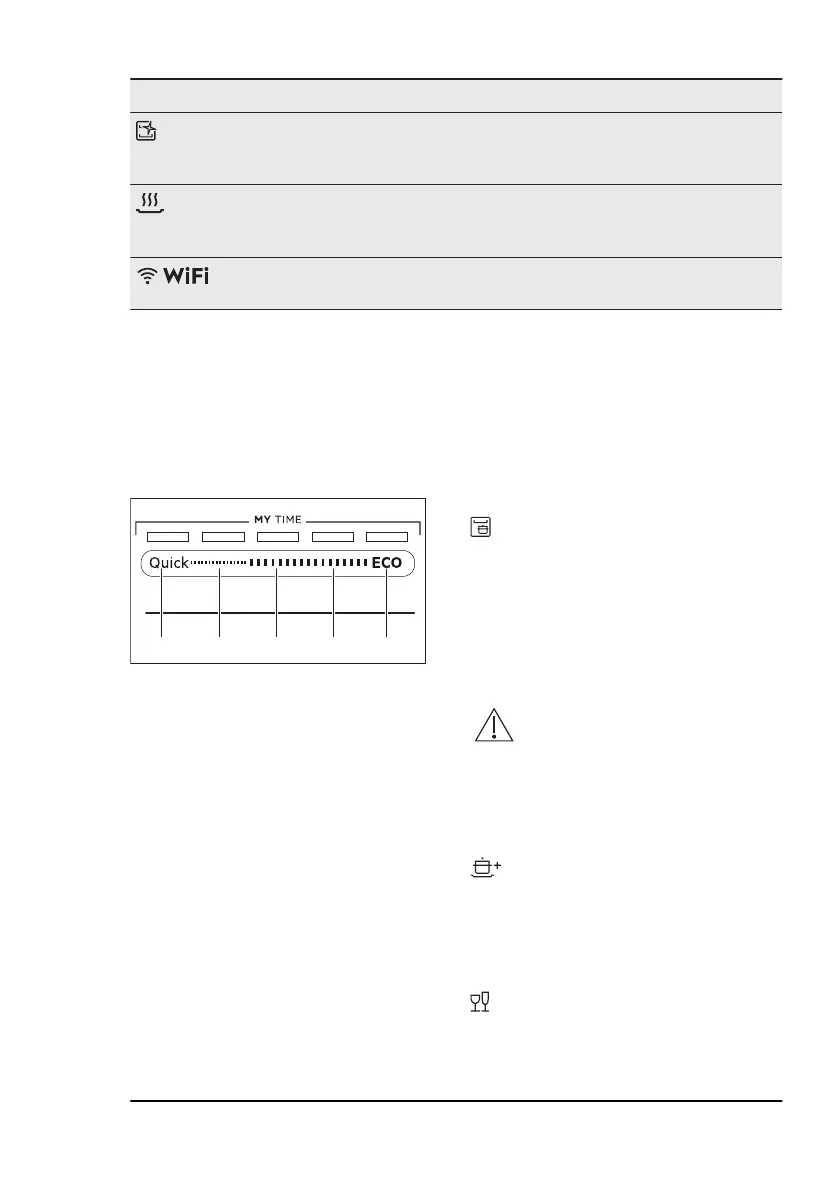 WiFi

MY TIME

Quick

ECO